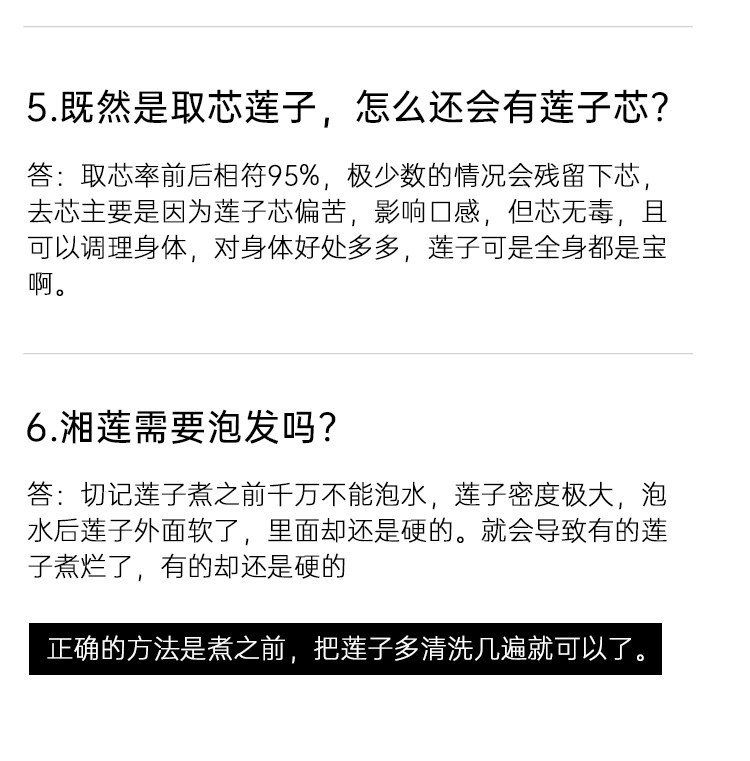 5.既然是取芯莲子，怎么还会有莲子芯?

答：取芯率前后相符95%，极少数的情况会残留下芯，去芯主要是因为莲子芯偏苦，影响口感，但芯无毒，且可以调理身体，对身体好处多多，莲子可是全身都是宝啊。

6.湘莲需要泡发吗?

答：切记莲子煮之前千万不能泡水，莲子密度极大，泡水后莲子外面软了，里面却还是硬的。就会导致有的莲子煮烂了，有的却还是硬的

正确的方法是煮之前，把莲子多清洗几遍就可以了。